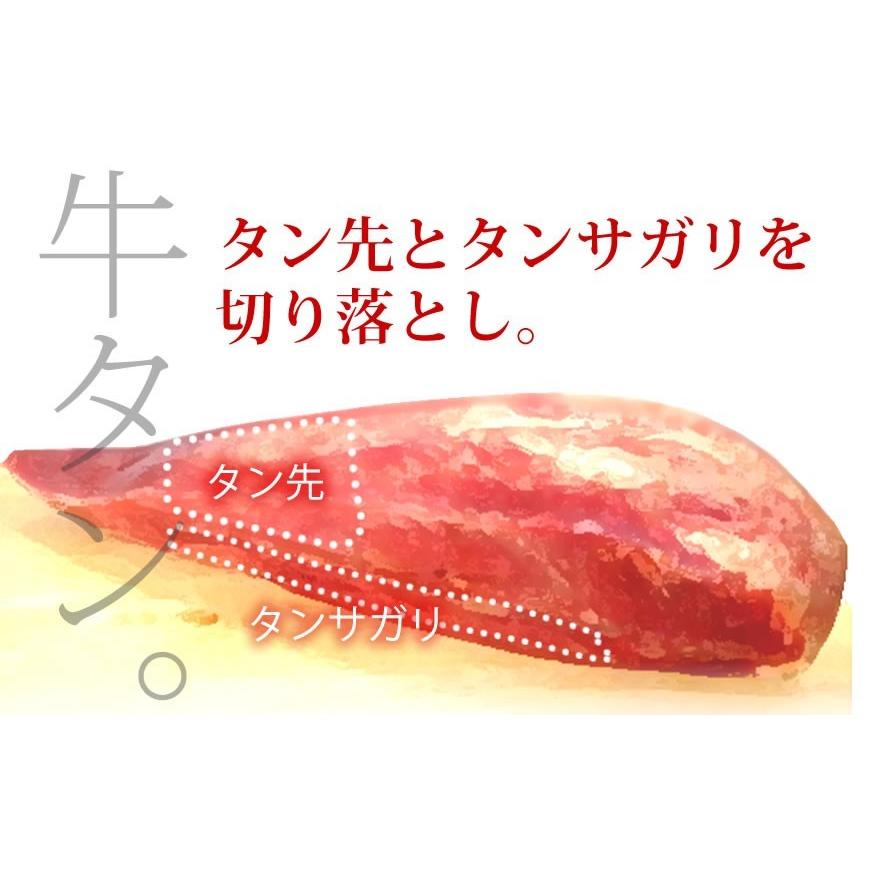 牛タン。

タン先とタンサガリを切り落とし。

タン先

タンサガリ